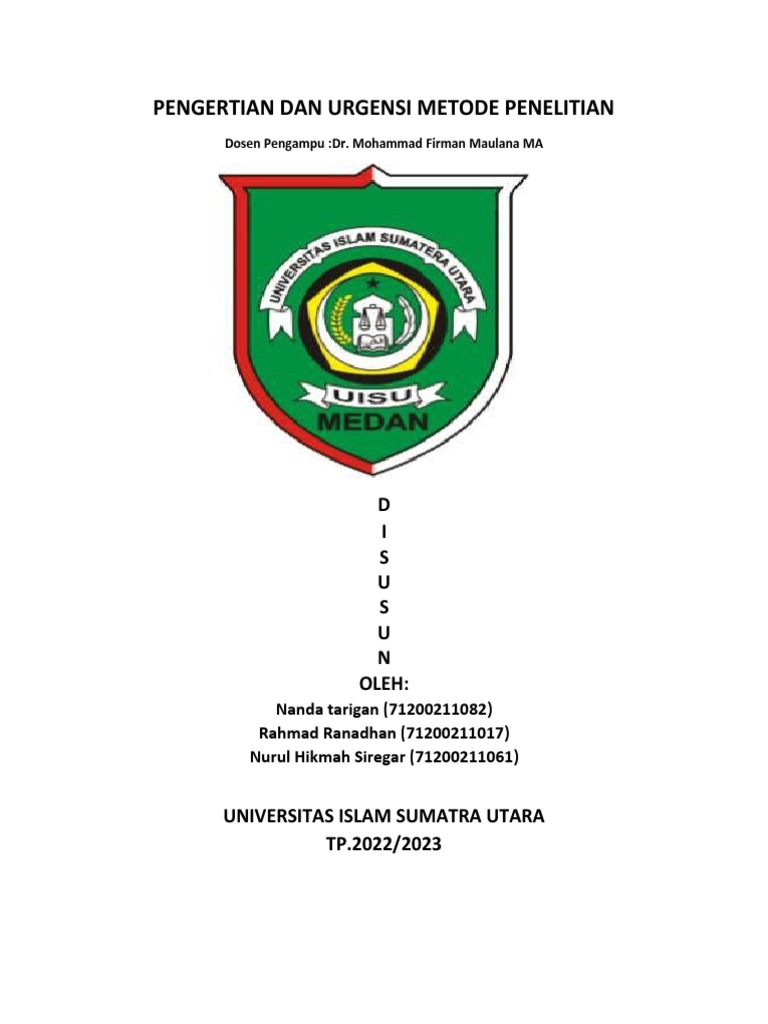 PENGERTIAN DAN URGENSI METODE PENELITIAN

Dosen Pengampu :Dr. Mohammad Firman Maulana MA

UNIVERSITAS ISLAM SUMATERA UTARA

UISU
MEDAN

D
I
S
U
S
U
N
OLEH:

Nanda tarigan (71200211082)
Rahmad Ranadhan (71200211017)
Nurul Hikmah Siregar (71200211061)

UNIVERSITAS ISLAM SUMATRA UTARA
TP.2022/2023